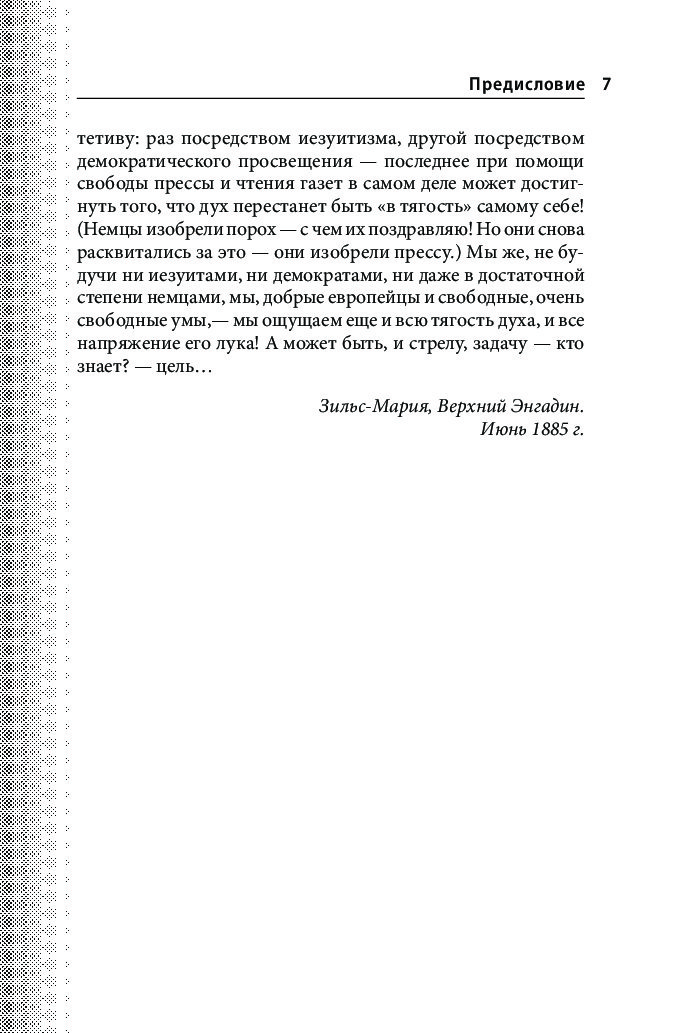 Предисловие 7

тетиву: раз посредством иезуитизма, другой посредством демократического просвещения — последнее при помощи свободы прессы и чтения газет в самом деле может достигнуть того, что дух перестанет быть «в тягость» самому себе! (Немцы изобрели порох — с чем их поздравляю! Но они снова расквитались за это — они изобрели прессу.) Мы же, не будучи ни иезуитами, ни демократами, ни даже в достаточной степени немцами, мы, добрые европейцы и свободные, очень свободные умы,— мы ощущаем еще и всю тягость духа, и все напряжение его лука! А может быть, и стрелу, задачу — кто знает? — цель…

Зильс-Мария, Верхний Энгадин.
Июнь 1885 г.